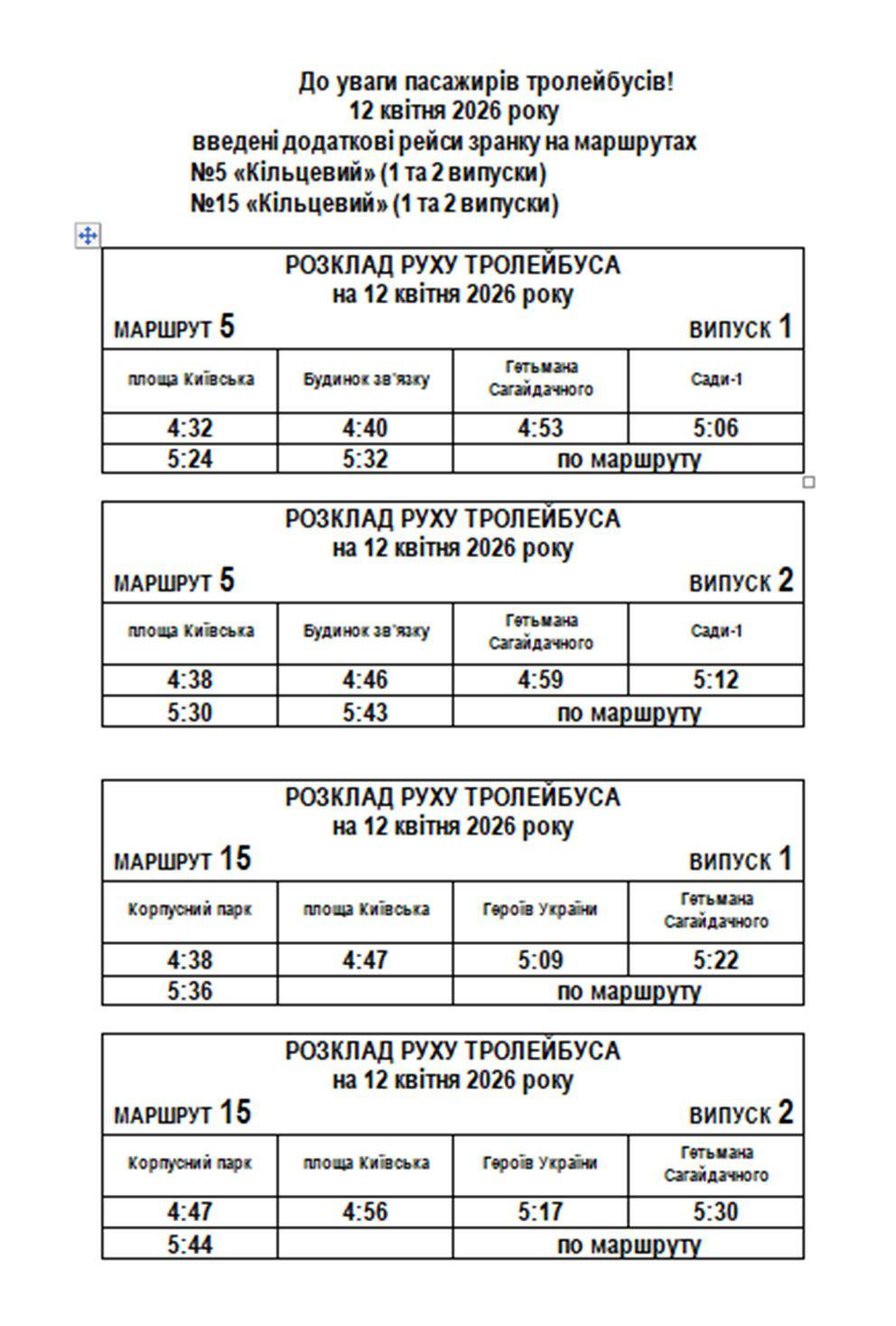 До уваги пасажирів тролейбусів!
12 квітня 2026 року
введені додаткові рейси зранку на маршрутах
№5 «Кільцевий» (1 та 2 випуски)
№15 «Кільцевий» (1 та 2 випуски)

РОЗКЛАД РУХУ ТРОЛЕЙБУСА
на 12 квітня 2026 року
МАРШРУТ 5 ВИПУСК 1

| площа Київська | Будинок зв'язку | Гетьмана Сагайдачного | Сади-1 |
|---|---|---|---|
| 4:32 | 4:40 | 4:53 | 5:06 |
| 5:24 | 5:32 | по маршруту | |

РОЗКЛАД РУХУ ТРОЛЕЙБУСА
на 12 квітня 2026 року
МАРШРУТ 5 ВИПУСК 2

| площа Київська | Будинок зв'язку | Гетьмана Сагайдачного | Сади-1 |
|---|---|---|---|
| 4:38 | 4:46 | 4:59 | 5:12 |
| 5:30 | 5:43 | по маршруту | |

РОЗКЛАД РУХУ ТРОЛЕЙБУСА
на 12 квітня 2026 року
МАРШРУТ 15 ВИПУСК 1

| Корпусний парк | площа Київська | Героїв України | Гетьмана Сагайдачного |
|---|---|---|---|
| 4:38 | 4:47 | 5:09 | 5:22 |
| 5:36 | | по маршруту | |

РОЗКЛАД РУХУ ТРОЛЕЙБУСА
на 12 квітня 2026 року
МАРШРУТ 15 ВИПУСК 2

| Корпусний парк | площа Київська | Героїв України | Гетьмана Сагайдачного |
|---|---|---|---|
| 4:47 | 4:56 | 5:17 | 5:30 |
| 5:44 | | по маршруту | |